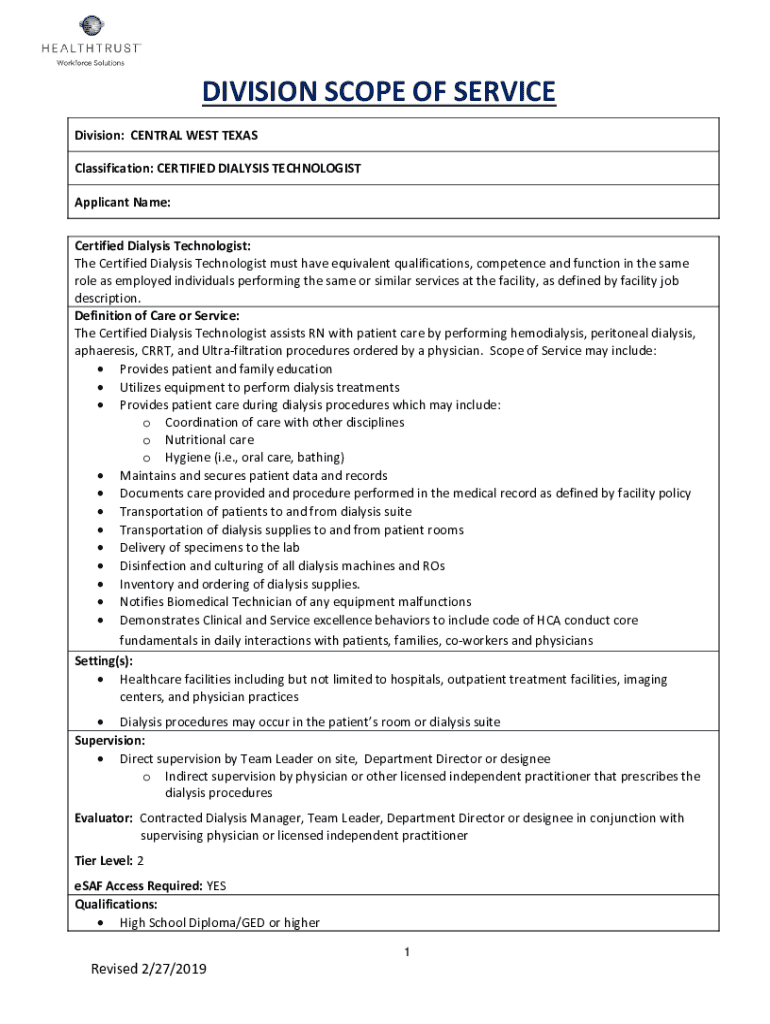 HEALTHTRUST
Workforce Solutions

DIVISION SCOPE OF SERVICE

Division: CENTRAL WEST TEXAS

Classification: CERTIFIED DIALYSIS TECHNOLOGIST

Applicant Name:

Certified Dialysis Technologist:
The Certified Dialysis Technologist must have equivalent qualifications, competence and function in the same role as employed individuals performing the same or similar services at the facility, as defined by facility job description.

Definition of Care or Service:
The Certified Dialysis Technologist assists RN with patient care by performing hemodialysis, peritoneal dialysis, aphaeresis, CRRT, and Ultra-filtration procedures ordered by a physician. Scope of Service may include:
• Provides patient and family education
• Utilizes equipment to perform dialysis treatments
• Provides patient care during dialysis procedures which may include:
  o Coordination of care with other disciplines
  o Nutritional care
  o Hygiene (i.e., oral care, bathing)
• Maintains and secures patient data and records
• Documents care provided and procedure performed in the medical record as defined by facility policy
• Transportation of patients to and from dialysis suite
• Transportation of dialysis supplies to and from patient rooms
• Delivery of specimens to the lab
• Disinfection and culturing of all dialysis machines and ROs
• Inventory and ordering of dialysis supplies.
• Notifies Biomedical Technician of any equipment malfunctions
• Demonstrates Clinical and Service excellence behaviors to include code of HCA conduct core fundamentals in daily interactions with patients, families, co-workers and physicians

Setting(s):
• Healthcare facilities including but not limited to hospitals, outpatient treatment facilities, imaging centers, and physician practices
• Dialysis procedures may occur in the patient's room or dialysis suite

Supervision:
• Direct supervision by Team Leader on site, Department Director or designee
  o Indirect supervision by physician or other licensed independent practitioner that prescribes the dialysis procedures

Evaluator: Contracted Dialysis Manager, Team Leader, Department Director or designee in conjunction with supervising physician or licensed independent practitioner

Tier Level: 2

eSAF Access Required: YES

Qualifications:
• High School Diploma/GED or higher

1

Revised 2/27/2019